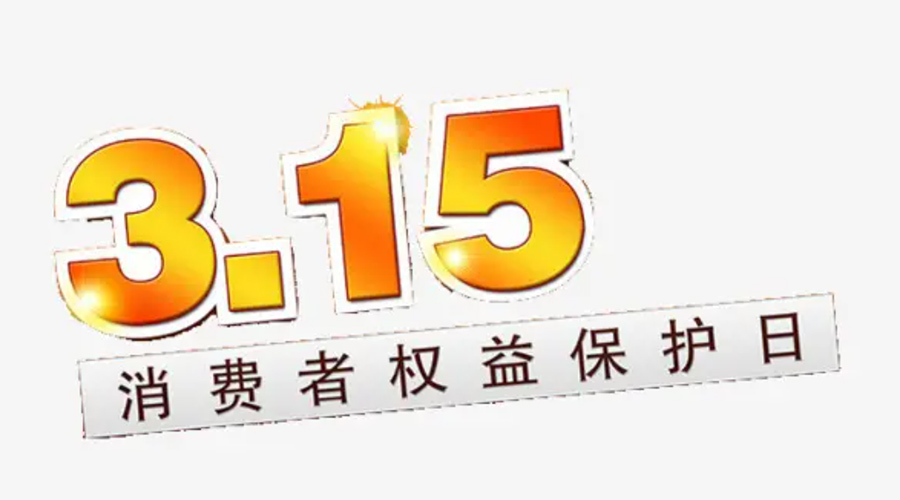 3.15

消费者权益保护日